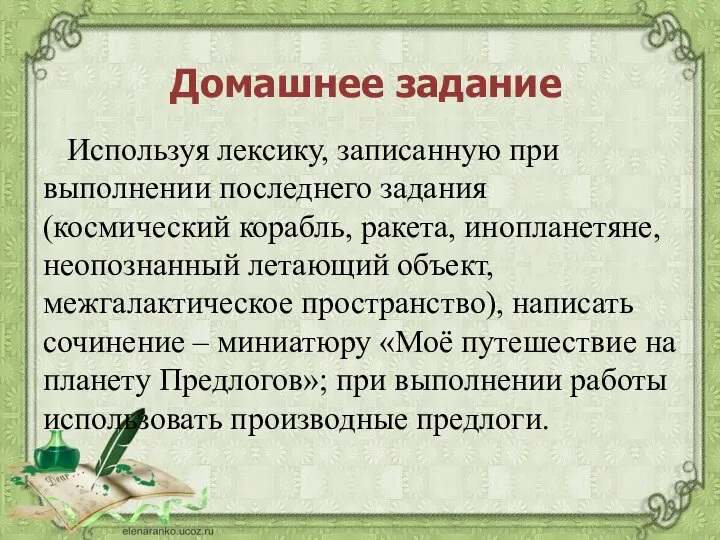 Домашнее задание

Используя лексику, записанную при выполнении последнего задания (космический корабль, ракета, инопланетяне, неопознанный летающий объект, межгалактическое пространство), написать сочинение – миниатюру «Моё путешествие на планету Предлогов»; при выполнении работы использовать производные предлоги.

Dear

elenaranko.ucoz.ru